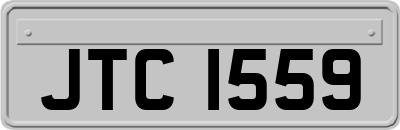 JTC 1559